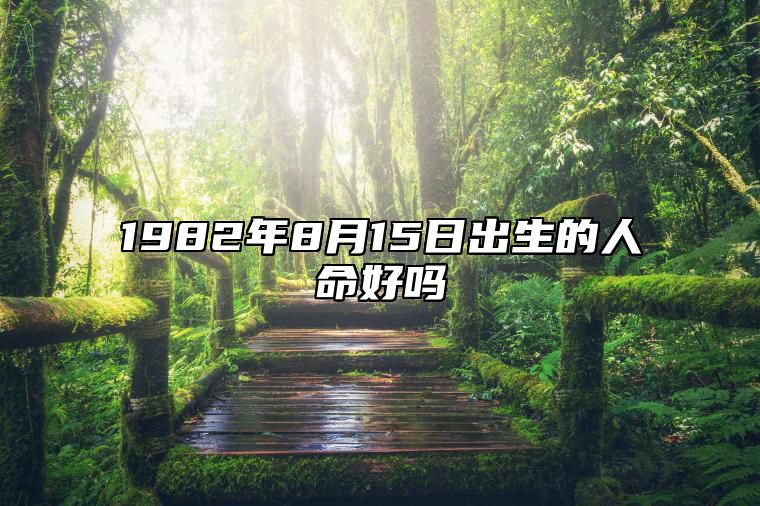 1982年8月15日出生的人命好吗